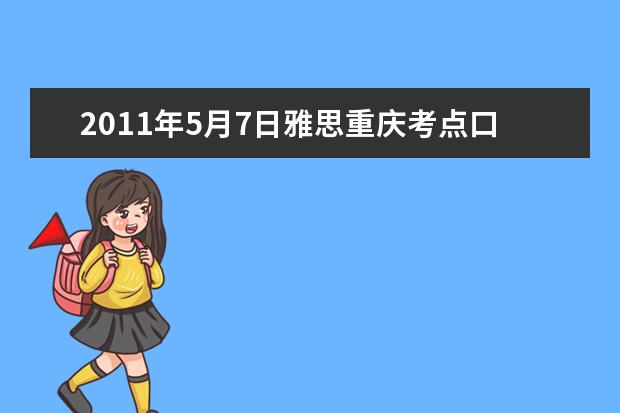 2011年5月7日雅思重庆考点口